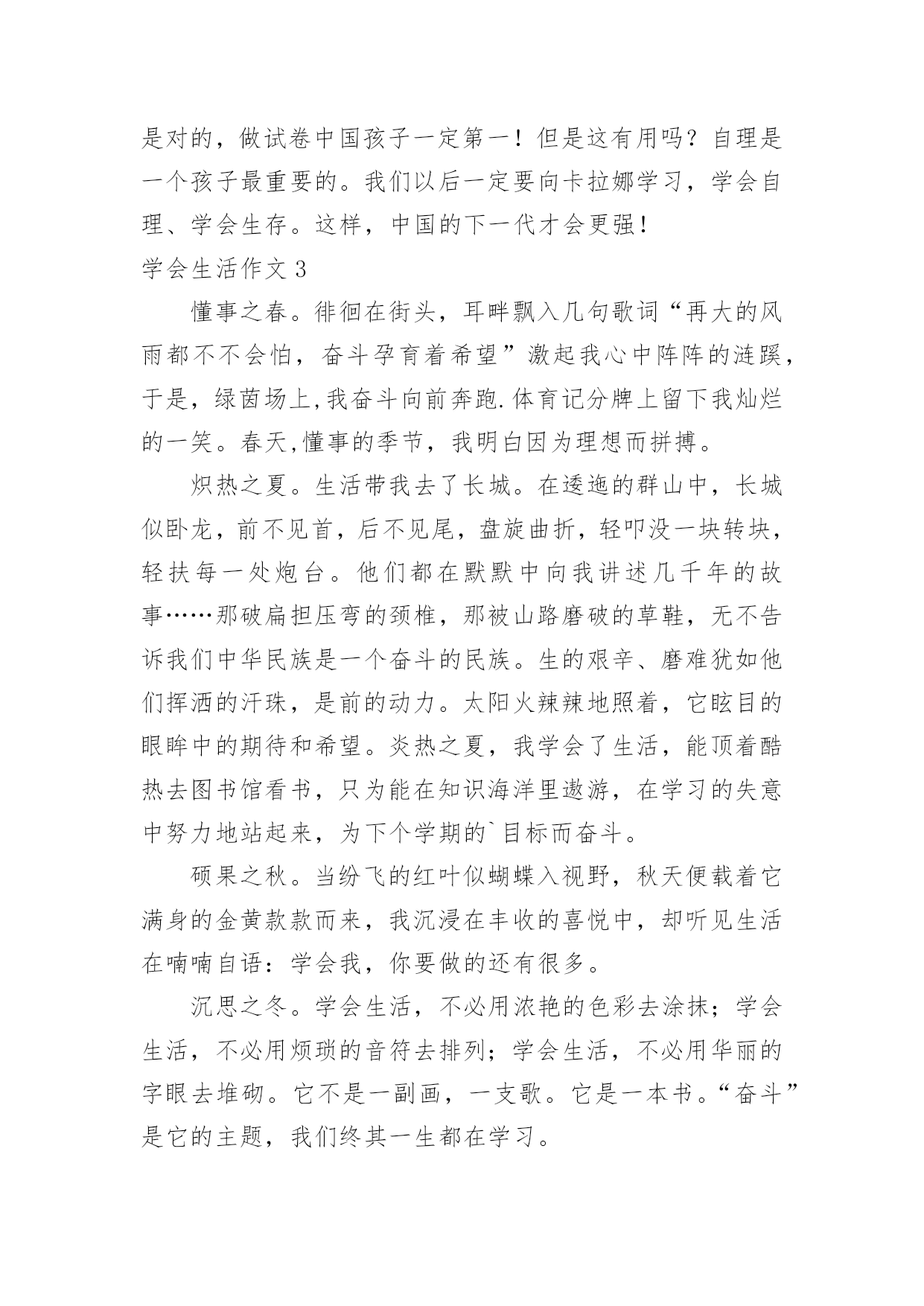 是对的，做试卷中国孩子一定第一！但是这有用吗？自理是一个孩子最重要的。我们以后一定要向卡拉娜学习，学会自理、学会生存。这样，中国的下一代才会更强！

学会生活作文 3

懂事之春。徘徊在街头，耳畔飘入几句歌词“再大的风雨都不不会怕，奋斗孕育着希望”激起我心中阵阵的涟蹊，于是，绿茵场上,我奋斗向前奔跑.体育记分牌上留下我灿烂的一笑。春天,懂事的季节，我明白因为理想而拼搏。

炽热之夏。生活带我去了长城。在逶迤的群山中，长城似卧龙，前不见首，后不见尾，盘旋曲折，轻叩没一块转块，轻扶每一处炮台。他们都在默默中向我讲述几千年的故事……那破扁担压弯的颈椎，那被山路磨破的草鞋，无不告诉我们中华民族是一个奋斗的民族。生的艰辛、磨难犹如他们挥洒的汗珠，是前的动力。太阳火辣辣地照着，它眩目的眼眸中的期待和希望。炎热之夏，我学会了生活，能顶着酷热去图书馆看书，只为能在知识海洋里遨游，在学习的失意中努力地站起来，为下个学期的`目标而奋斗。

硕果之秋。当纷飞的红叶似蝴蝶入视野，秋天便载着它满身的金黄款款而来，我沉浸在丰收的喜悦中，却听见生活在喃喃自语：学会我，你要做的还有很多。

沉思之冬。学会生活，不必用浓艳的色彩去涂抹；学会生活，不必用烦琐的音符去排列；学会生活，不必用华丽的字眼去堆砌。它不是一副画，一支歌。它是一本书。“奋斗”是它的主题，我们终其一生都在学习。